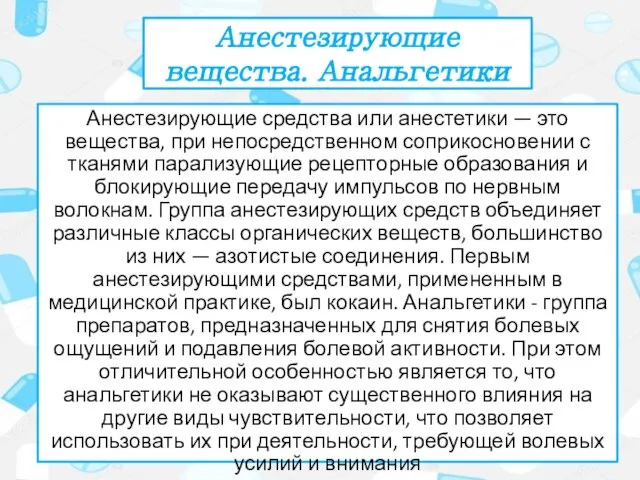 Анестезирующие вещества. Анальгетики

Анестезирующие средства или анестетики — это вещества, при непосредственном соприкосновении с тканями парализующие рецепторные образования и блокирующие передачу импульсов по нервным волокнам. Группа анестезирующих средств объединяет различные классы органических веществ, большинство из них — азотистые соединения. Первым анестезирующими средствами, примененным в медицинской практике, был кокаин. Анальгетики - группа препаратов, предназначенных для снятия болевых ощущений и подавления болевой активности. При этом отличительной особенностью является то, что анальгетики не оказывают существенного влияния на другие виды чувствительности, что позволяет использовать их при деятельности, требующей волевых усилий и внимания